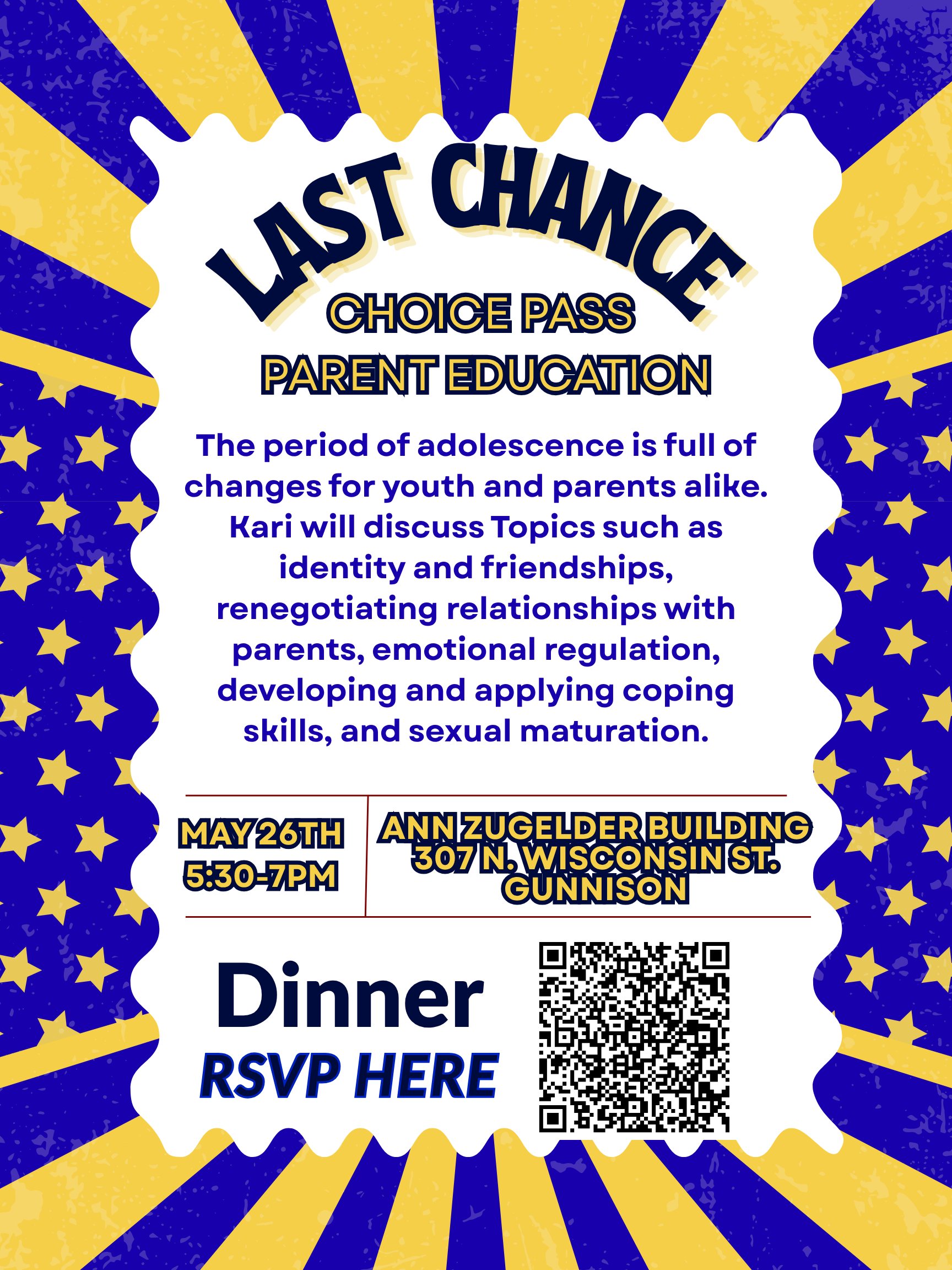 LAST CHANCE

CHOICE PASS

PARENT EDUCATION

The period of adolescence is full of changes for youth and parents alike. Kari will discuss Topics such as identity and friendships, renegotiating relationships with parents, emotional regulation, developing and applying coping skills, and sexual maturation.

MAY 26TH
5:30-7PM

ANN ZUGELDER BUILDING
307 N. WISCONSIN ST.
GUNNISON

Dinner

RSVP HERE